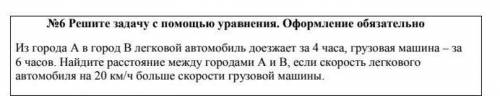 №6 Решите задачу с помощью уравнения. Оформление обязательно

Из города А в город В легковой автомобиль доезжает за 4 часа, грузовая машина – за 6 часов. Найдите расстояние между городами А и В, если скорость легкового автомобиля на 20 км/ч больше скорости грузовой машины.